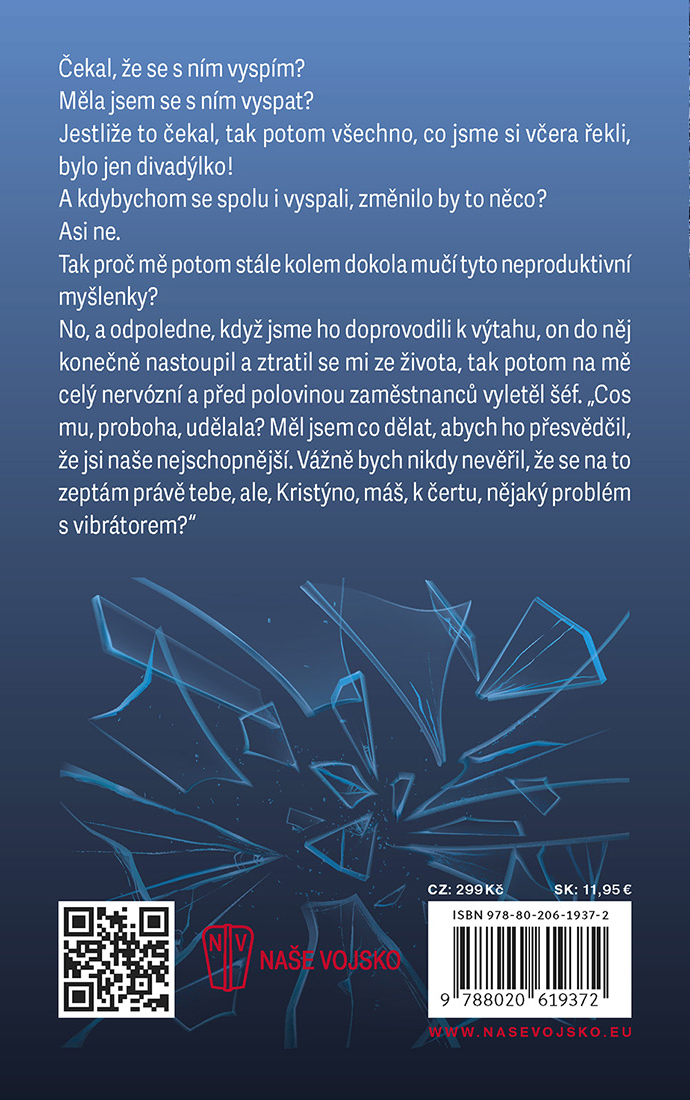 Čekal, že se s ním vyspím?
Měla jsem se s ním vyspat?
Jestliže to čekal, tak potom všechno, co jsme si včera řekli, bylo jen divadýlko!
A kdybychom se spolu i vyspali, změnilo by to něco?
Asi ne.
Tak proč mě potom stále kolem dokola mučí tyto neproduktivní myšlenky?
No, a odpoledne, když jsme ho doprovodili k výtahu, on do něj konečně nastoupil a ztratil se mi ze života, tak potom na mě celý nervózní a před polovinou zaměstnanců vyletěl šéf. „Cos mu, proboha, udělala? Měl jsem co dělat, abych ho přesvědčil, že jsi naše nejschopnější. Vážně bych nikdy nevěřil, že se na to zeptám právě tebe, ale, Kristýno, máš, k čertu, nějaký problém s vibrátorem?“

NV NAŠE VOJSKO

CZ: 299 Kč SK: 11,95 €
ISBN 978-80-206-1937-2
9 788020 619372
WWW.NASEVOJSKO.EU